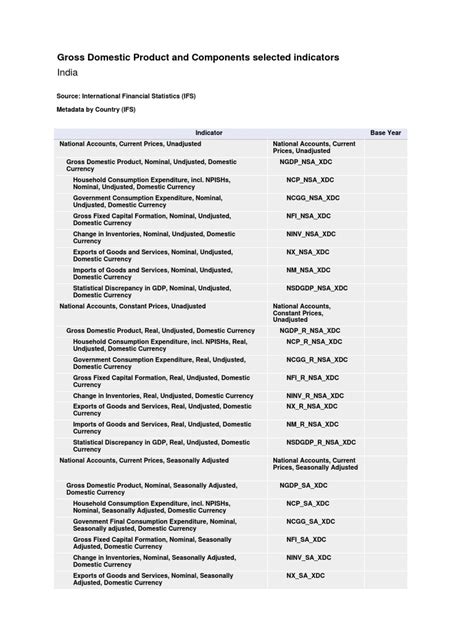 Gross Domestic Product and Components selected indicators

India

Source: International Financial Statistics (IFS)

Metadata by Country (IFS)

| Indicator | | Base Year |
|---|---|---|
| National Accounts, Current Prices, Unadjusted | National Accounts, Current Prices, Unadjusted | |
| Gross Domestic Product, Nominal, Undjusted, Domestic Currency | NGDP_NSA_XDC | |
| Household Consumption Expenditure, incl. NPISHs, Nominal, Undjusted, Domestic Currency | NCP_NSA_XDC | |
| Government Consumption Expenditure, Nominal, Undjusted, Domestic Currency | NCGG_NSA_XDC | |
| Gross Fixed Capital Formation, Nominal, Undjusted, Domestic Currency | NFI_NSA_XDC | |
| Change in Inventories, Nominal, Undjusted, Domestic Currency | NINV_NSA_XDC | |
| Exports of Goods and Services, Nominal, Undjusted, Domestic Currency | NX_NSA_XDC | |
| Imports of Goods and Services, Nominal, Undjusted, Domestic Currency | NM_NSA_XDC | |
| Statistical Discrepancy in GDP, Nominal, Undjusted, Domestic Currency | NSDGDP_NSA_XDC | |
| National Accounts, Constant Prices, Unadjusted | National Accounts, Constant Prices, Unadjusted | |
| Gross Domestic Product, Real, Undjusted, Domestic Currency | NGDP_R_NSA_XDC | |
| Household Consumption Expenditure, incl. NPISHs, Real, Undjusted, Domestic Currency | NCP_R_NSA_XDC | |
| Government Consumption Expenditure, Real, Undjusted, Domestic Currency | NCGG_R_NSA_XDC | |
| Gross Fixed Capital Formation, Real, Undjusted, Domestic Currency | NFI_R_NSA_XDC | |
| Change in Inventories, Real, Undjusted, Domestic Currency | NINV_R_NSA_XDC | |
| Exports of Goods and Services, Real, Undjusted, Domestic Currency | NX_R_NSA_XDC | |
| Imports of Goods and Services, Real, Undjusted, Domestic Currency | NM_R_NSA_XDC | |
| Statistical Discrepancy in GDP, Real, Undjusted, Domestic Currency | NSDGDP_R_NSA_XDC | |
| National Accounts, Current Prices, Seasonally Adjusted | National Accounts, Current Prices, Seasonally Adjusted | |
| Gross Domestic Product, Nominal, Seasonally Adjusted, Domestic Currency | NGDP_SA_XDC | |
| Household Consumption Expenditure, incl. NPISHs, Nominal, Seasonally Adjusted, Domestic Currency | NCP_SA_XDC | |
| Govenment Final Consumption Expenditure, Nominal, Seasonally adjusted, Domestic Currency | NCGG_SA_XDC | |
| Gross Fixed Capital Formation, Nominal, Seasonally Adjusted, Domestic Currency | NFI_SA_XDC | |
| Change in Inventories, Nominal, Seasonally Adjusted, Domestic Currency | NINV_SA_XDC | |
| Exports of Goods and Services, Nominal, Seasonally Adjusted, Domestic Currency | NX_SA_XDC | |